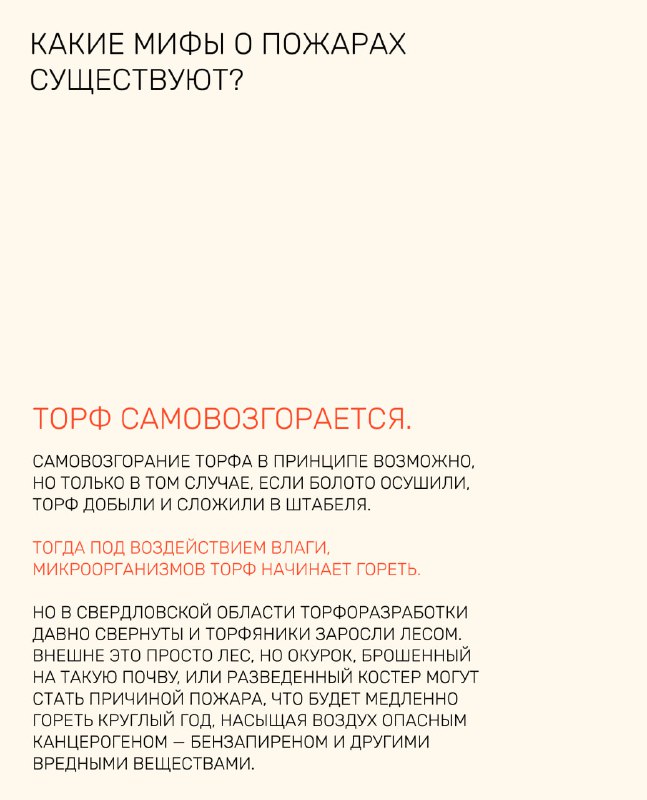 КАКИЕ МИФЫ О ПОЖАРАХ СУЩЕСТВУЮТ?

ТОРФ САМОВОЗГОРАЕТСЯ.

САМОВОЗГОРАНИЕ ТОРФА В ПРИНЦИПЕ ВОЗМОЖНО, НО ТОЛЬКО В ТОМ СЛУЧАЕ, ЕСЛИ БОЛОТО ОСУШИЛИ, ТОРФ ДОБЫЛИ И СЛОЖИЛИ В ШТАБЕЛЯ.

ТОГДА ПОД ВОЗДЕЙСТВИЕМ ВЛАГИ, МИКРООРГАНИЗМОВ ТОРФ НАЧИНАЕТ ГОРЕТЬ.

НО В СВЕРДЛОВСКОЙ ОБЛАСТИ ТОРФОРАЗРАБОТКИ ДАВНО СВЕРНУТЫ И ТОРФЯНИКИ ЗАРОСЛИ ЛЕСОМ. ВНЕШНЕ ЭТО ПРОСТО ЛЕС, НО ОКУРОК, БРОШЕННЫЙ НА ТАКУЮ ПОЧВУ, ИЛИ РАЗВЕДЕННЫЙ КОСТЕР МОГУТ СТАТЬ ПРИЧИНОЙ ПОЖАРА, ЧТО БУДЕТ МЕДЛЕННО ГОРЕТЬ КРУГЛЫЙ ГОД, НАСЫЩАЯ ВОЗДУХ ОПАСНЫМ КАНЦЕРОГЕНОМ — БЕНЗАПИРЕНОМ И ДРУГИМИ ВРЕДНЫМИ ВЕЩЕСТВАМИ.